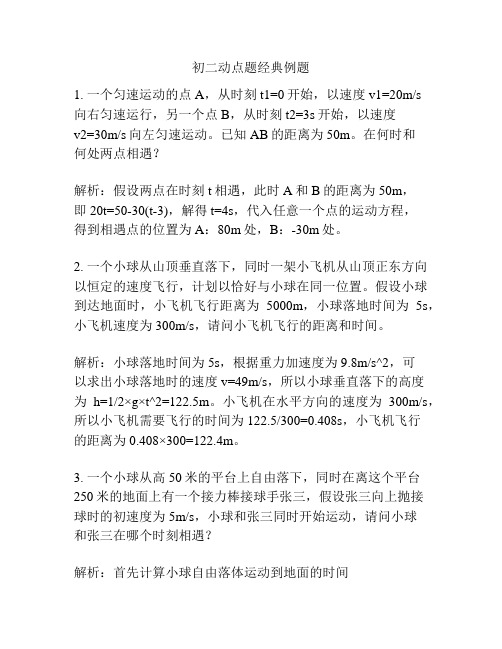 初二动点题经典例题

1. 一个匀速运动的点 A，从时刻 t1=0 开始，以速度 v1=20m/s 向右匀速运行，另一个点 B，从时刻 t2=3s 开始，以速度 v2=30m/s 向左匀速运动。已知 AB 的距离为 50m。在何时和何处两点相遇？

解析：假设两点在时刻 t 相遇，此时 A 和 B 的距离为 50m，即 20t=50-30(t-3)，解得 t=4s，代入任意一个点的运动方程，得到相遇点的位置为 A：80m 处，B：-30m 处。

2. 一个小球从山顶垂直落下，同时一架小飞机从山顶正东方向以恒定的速度飞行，计划以恰好与小球在同一位置。假设小球到达地面时，小飞机飞行距离为 5000m，小球落地时间为 5s，小飞机速度为 300m/s，请问小飞机飞行的距离和时间。

解析：小球落地时间为 5s，根据重力加速度为 9.8m/s^2，可以求出小球落地时的速度 v=49m/s，所以小球垂直落下的高度为 h=1/2×g×t^2=122.5m。小飞机在水平方向的速度为 300m/s，所以小飞机需要飞行的时间为 122.5/300=0.408s，小飞机飞行的距离为 0.408×300=122.4m。

3. 一个小球从高 50 米的平台上自由落下，同时在离这个平台 250 米的地面上有一个接力棒接球手张三，假设张三向上抛接球时的初速度为 5m/s，小球和张三同时开始运动，请问小球和张三在哪个时刻相遇？

解析：首先计算小球自由落体运动到地面的时间